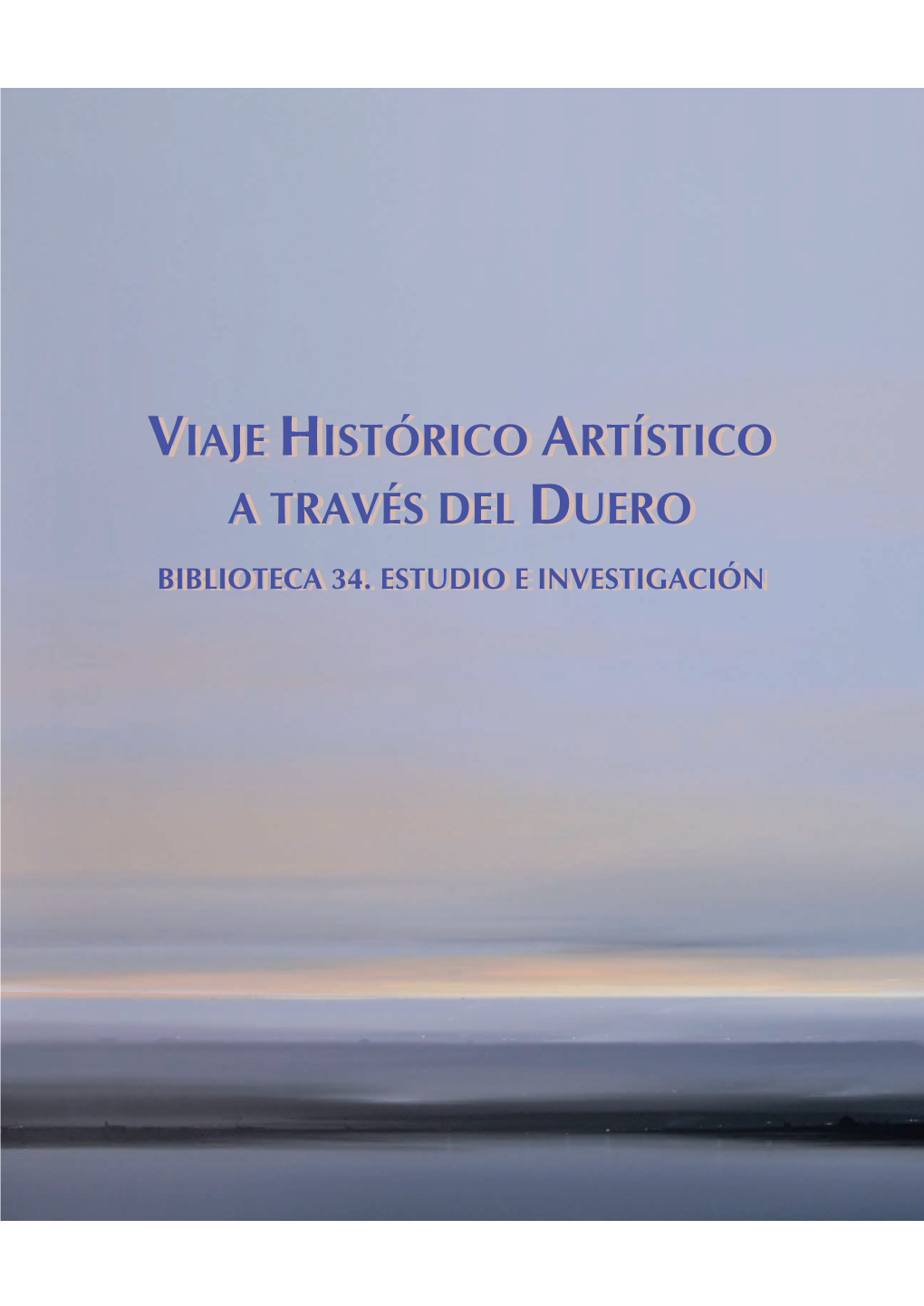 VIAJE HISTÓRICO ARTÍSTICO
A TRAVÉS DEL DUERO

BIBLIOTECA 34. ESTUDIO E INVESTIGACIÓN